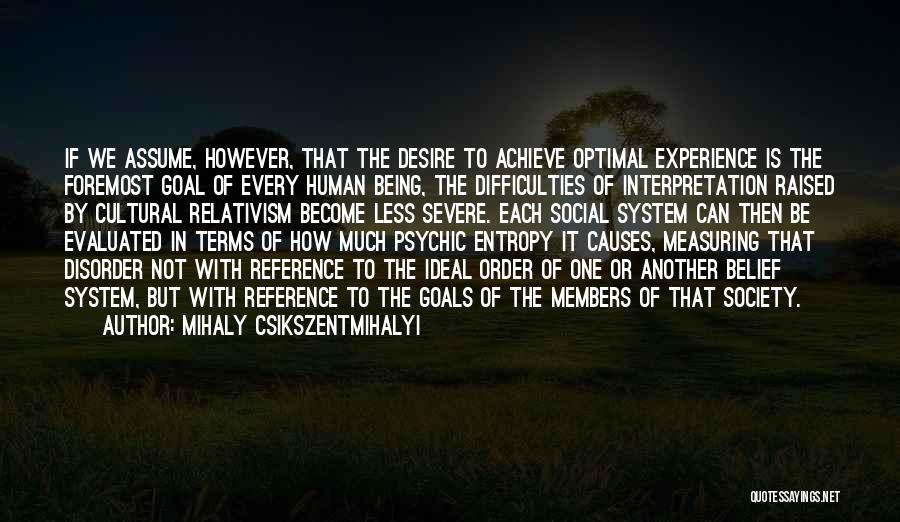 IF WE ASSUME, HOWEVER, THAT THE DESIRE TO ACHIEVE OPTIMAL EXPERIENCE IS THE FOREMOST GOAL OF EVERY HUMAN BEING, THE DIFFICULTIES OF INTERPRETATION RAISED BY CULTURAL RELATIVISM BECOME LESS SEVERE. EACH SOCIAL SYSTEM CAN THEN BE EVALUATED IN TERMS OF HOW MUCH PSYCHIC ENTROPY IT CAUSES, MEASURING THAT DISORDER NOT WITH REFERENCE TO THE IDEAL ORDER OF ONE OR ANOTHER BELIEF SYSTEM, BUT WITH REFERENCE TO THE GOALS OF THE MEMBERS OF THAT SOCIETY.

AUTHOR: MIHALY CSIKSZENTMIHALYI

QUOTESSAYINGS.NET